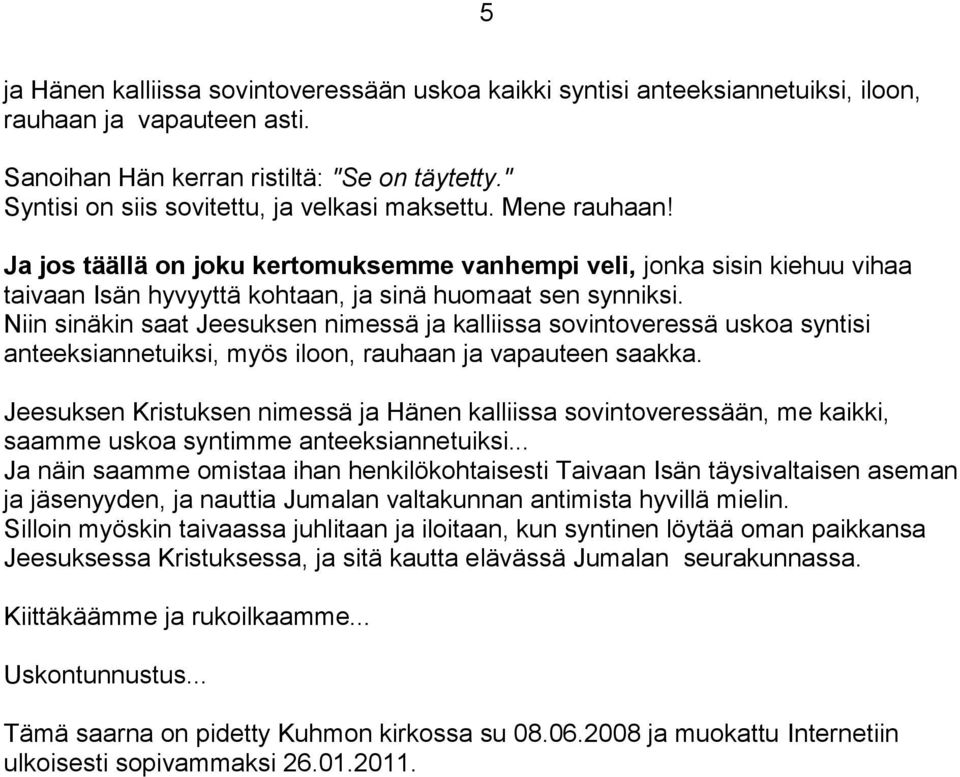 5

ja Hänen kalliissa sovintoveressään uskoa kaikki syntisi anteeksiannetuiksi, iloon, rauhaan ja vapauteen asti.

Sanoihan Hän kerran ristiltä: "Se on täytetty."
Syntisi on siis sovitettu, ja velkasi maksettu. Mene rauhaan!

Ja jos täällä on joku kertomuksemme vanhempi veli, jonka sisin kiehuu vihaa taivaan Isän hyvyyttä kohtaan, ja sinä huomaat sen synniksi.
Niin sinäkin saat Jeesuksen nimessä ja kalliissa sovintoveressä uskoa syntisi anteeksiannetuiksi, myös iloon, rauhaan ja vapauteen saakka.

Jeesuksen Kristuksen nimessä ja Hänen kalliissa sovintoveressään, me kaikki, saamme uskoa syntimme anteeksiannetuiksi...
Ja näin saamme omistaa ihan henkilökohtaisesti Taivaan Isän täysivaltaisen aseman ja jäsenyyden, ja nauttia Jumalan valtakunnan antimista hyvillä mielin.
Silloin myöskin taivaassa juhlitaan ja iloitaan, kun syntinen löytää oman paikkansa Jeesuksessa Kristuksessa, ja sitä kautta elävässä Jumalan seurakunnassa.

Kiittäkäämme ja rukoilkaamme...

Uskontunnustus...

Tämä saarna on pidetty Kuhmon kirkossa su 08.06.2008 ja muokattu Internetiin ulkoisesti sopivammaksi 26.01.2011.